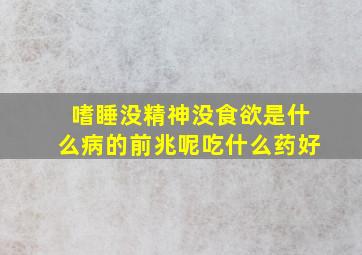 嗜睡没精神没食欲是什么病的前兆呢吃什么药好